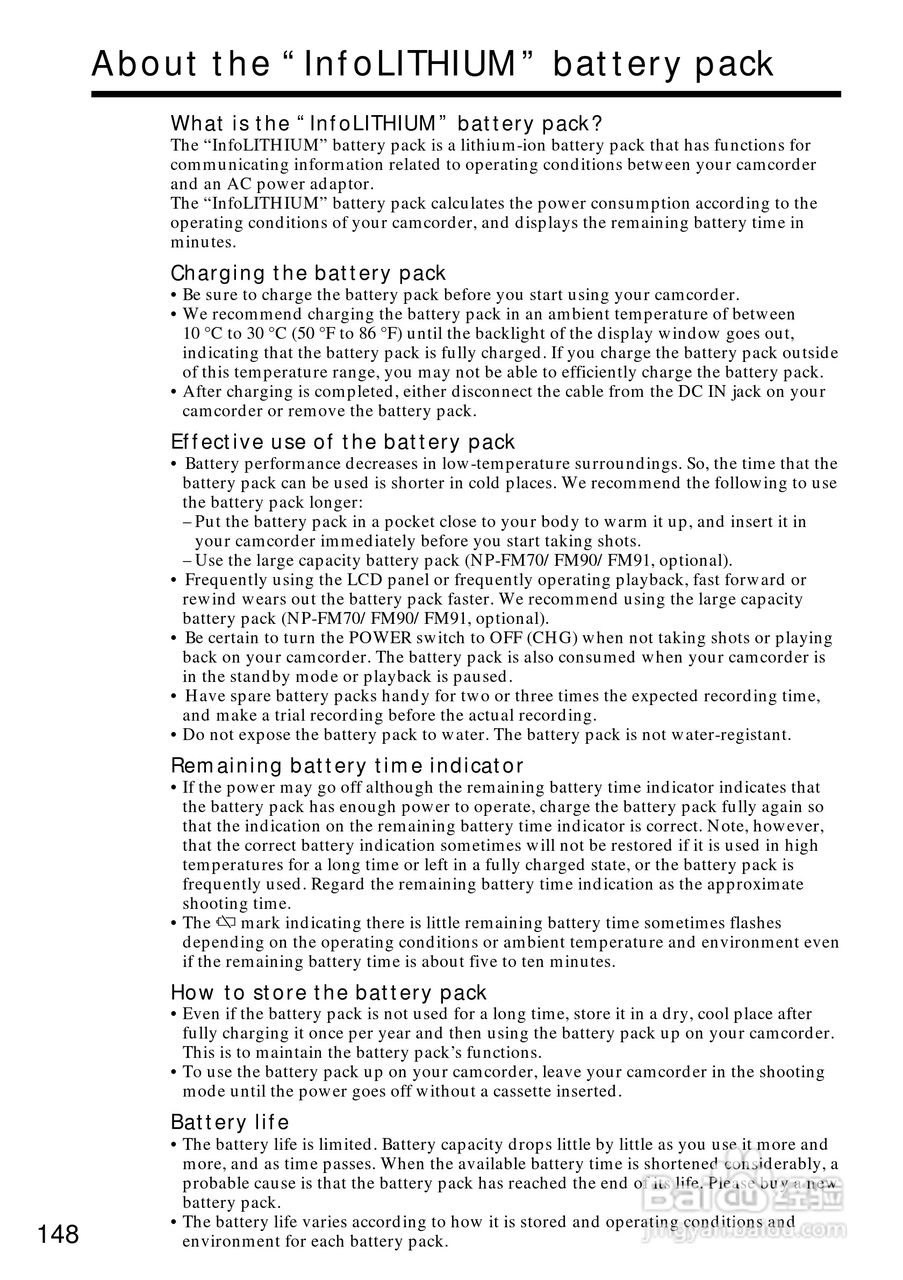 About the "InfoLITHIUM" battery pack

What is the "InfoLITHIUM" battery pack?
The "InfoLITHIUM" battery pack is a lithium-ion battery pack that has functions for communicating information related to operating conditions between your camcorder and an AC power adaptor.
The "InfoLITHIUM" battery pack calculates the power consumption according to the operating conditions of your camcorder, and displays the remaining battery time in minutes.

Charging the battery pack
• Be sure to charge the battery pack before you start using your camcorder.
• We recommend charging the battery pack in an ambient temperature of between 10 °C to 30 °C (50 °F to 86 °F) until the backlight of the display window goes out, indicating that the battery pack is fully charged. If you charge the battery pack outside of this temperature range, you may not be able to efficiently charge the battery pack.
• After charging is completed, either disconnect the cable from the DC IN jack on your camcorder or remove the battery pack.

Effective use of the battery pack
• Battery performance decreases in low-temperature surroundings. So, the time that the battery pack can be used is shorter in cold places. We recommend the following to use the battery pack longer:
– Put the battery pack in a pocket close to your body to warm it up, and insert it in your camcorder immediately before you start taking shots.
– Use the large capacity battery pack (NP-FM70/ FM90/ FM91, optional).
• Frequently using the LCD panel or frequently operating playback, fast forward or rewind wears out the battery pack faster. We recommend using the large capacity battery pack (NP-FM70/ FM90/ FM91, optional).
• Be certain to turn the POWER switch to OFF (CHG) when not taking shots or playing back on your camcorder. The battery pack is also consumed when your camcorder is in the standby mode or playback is paused.
• Have spare battery packs handy for two or three times the expected recording time, and make a trial recording before the actual recording.
• Do not expose the battery pack to water. The battery pack is not water-registant.

Remaining battery time indicator
• If the power may go off although the remaining battery time indicator indicates that the battery pack has enough power to operate, charge the battery pack fully again so that the indication on the remaining battery time indicator is correct. Note, however, that the correct battery indication sometimes will not be restored if it is used in high temperatures for a long time or left in a fully charged state, or the battery pack is frequently used. Regard the remaining battery time indication as the approximate shooting time.
• The mark indicating there is little remaining battery time sometimes flashes depending on the operating conditions or ambient temperature and environment even if the remaining battery time is about five to ten minutes.

How to store the battery pack
• Even if the battery pack is not used for a long time, store it in a dry, cool place after fully charging it once per year and then using the battery pack up on your camcorder. This is to maintain the battery pack's functions.
• To use the battery pack up on your camcorder, leave your camcorder in the shooting mode until the power goes off without a cassette inserted.

Battery life
• The battery life is limited. Battery capacity drops little by little as you use it more and more, and as time passes. When the available battery time is shortened considerably, a probable cause is that the battery pack has reached the end of its life. Please buy a new battery pack.
• The battery life varies according to how it is stored and operating conditions and environment for each battery pack.

148

Baidu 经验
jingyan.baidu.com